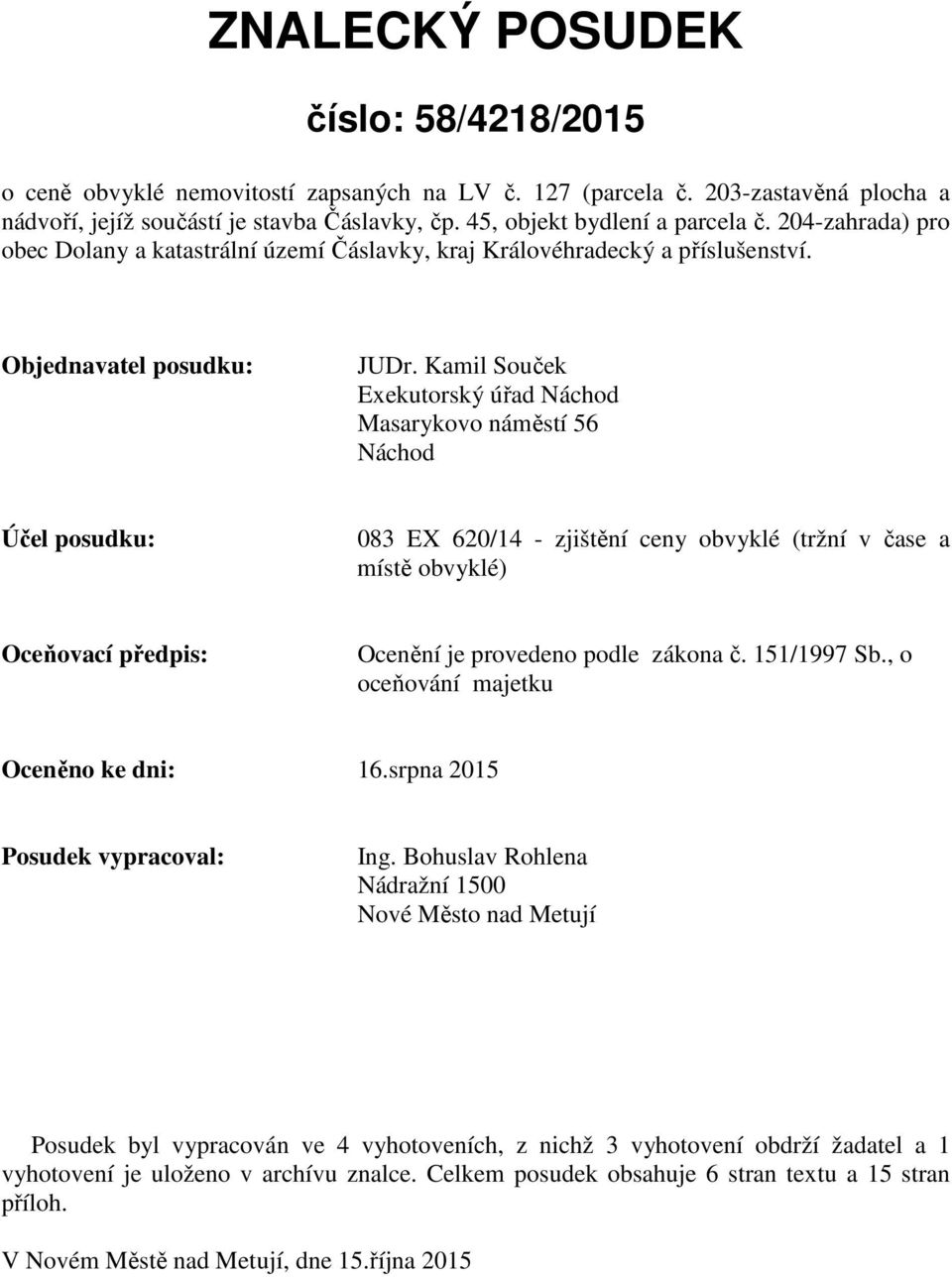 ZNALECKÝ POSUDEK

číslo: 58/4218/2015

o ceně obvyklé nemovitostí zapsaných na LV č. 127 (parcela č. 203-zastavěná plocha a nádvoří, jejíž součástí je stavba Čáslavky, čp. 45, objekt bydlení a parcela č. 204-zahrada) pro obec Dolany a katastrální území Čáslavky, kraj Královéhradecký a příslušenství.

Objednavatel posudku:

JUDr. Kamil Souček
Exekutorský úřad Náchod
Masarykovo náměstí 56
Náchod

Účel posudku:

083 EX 620/14 - zjištění ceny obvyklé (tržní v čase a místě obvyklé)

Oceňovací předpis:

Ocenění je provedeno podle zákona č. 151/1997 Sb., o oceňování majetku

Oceněno ke dni: 16.srpna 2015

Posudek vypracoval:

Ing. Bohuslav Rohlena
Nádražní 1500
Nové Město nad Metují

Posudek byl vypracován ve 4 vyhotoveních, z nichž 3 vyhotovení obdrží žadatel a 1 vyhotovení je uloženo v archívu znalce. Celkem posudek obsahuje 6 stran textu a 15 stran příloh.

V Novém Městě nad Metují, dne 15.října 2015